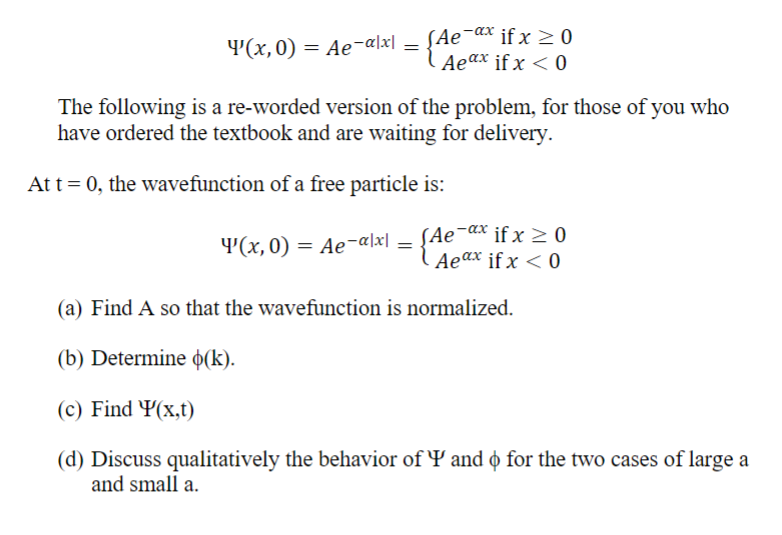 $\Psi(x,0) = Ae^{-\alpha|x|} = \begin{cases} Ae^{-\alpha x} \text{ if } x \geq 0 \\ Ae^{\alpha x} \text{ if } x < 0 \end{cases}$

The following is a re-worded version of the problem, for those of you who have ordered the textbook and are waiting for delivery.

At t = 0, the wavefunction of a free particle is:

$\Psi(x,0) = Ae^{-\alpha|x|} = \begin{cases} Ae^{-\alpha x} \text{ if } x \geq 0 \\ Ae^{\alpha x} \text{ if } x < 0 \end{cases}$

(a) Find A so that the wavefunction is normalized.

(b) Determine $\phi$(k).

(c) Find $\Psi$(x,t)

(d) Discuss qualitatively the behavior of $\Psi$ and $\phi$ for the two cases of large a and small a.